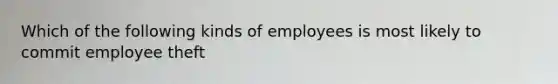 Which of the following kinds of employees is most likely to commit employee theft